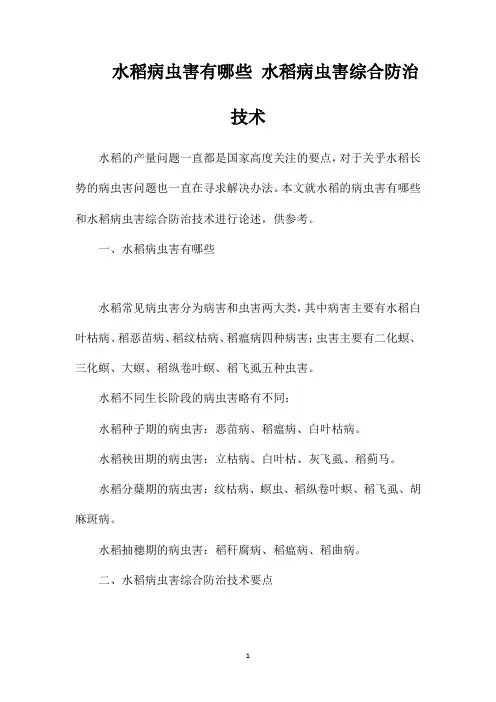 水稻病虫害有哪些 水稻病虫害综合防治技术

水稻的产量问题一直都是国家高度关注的要点，对于关乎水稻长势的病虫害问题也一直在寻求解决办法。本文就水稻的病虫害有哪些和水稻病虫害综合防治技术进行论述，供参考。

一、水稻病虫害有哪些

水稻常见病虫害分为病害和虫害两大类，其中病害主要有水稻白叶枯病、稻恶苗病、稻纹枯病、稻瘟病四种病害；虫害主要有二化螟、三化螟、大螟、稻纵卷叶螟、稻飞虱五种虫害。

水稻不同生长阶段的病虫害略有不同：

水稻种子期的病虫害：恶苗病、稻瘟病、白叶枯病。

水稻秧田期的病虫害：立枯病、白叶枯、灰飞虱、稻蓟马。

水稻分蘖期的病虫害：纹枯病、螟虫、稻纵卷叶螟、稻飞虱、胡麻斑病。

水稻抽穗期的病虫害：稻秆腐病、稻瘟病、稻曲病。

二、水稻病虫害综合防治技术要点

1